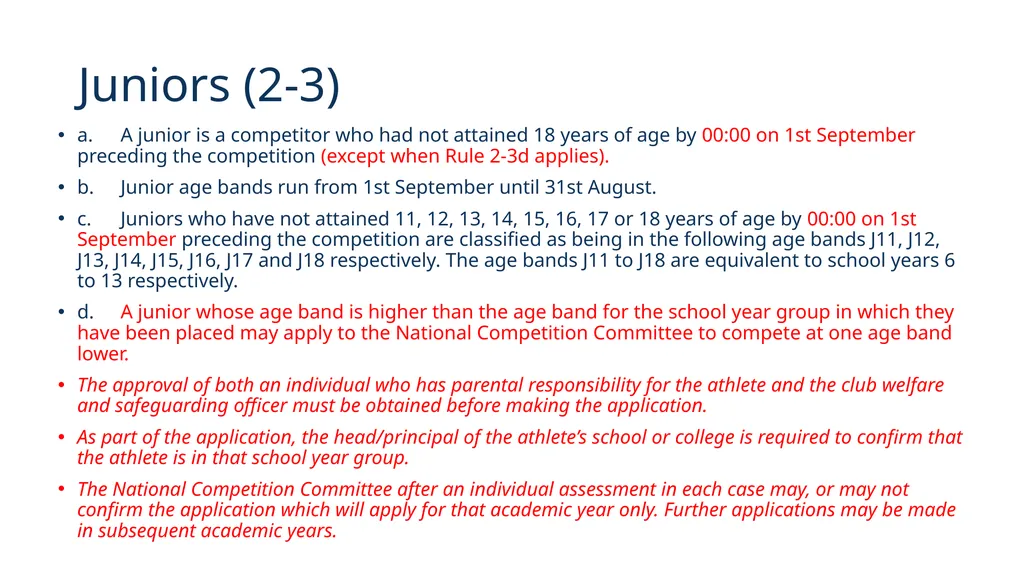 Juniors (2-3)

• a. A junior is a competitor who had not attained 18 years of age by 00:00 on 1st September preceding the competition (except when Rule 2-3d applies).

• b. Junior age bands run from 1st September until 31st August.

• c. Juniors who have not attained 11, 12, 13, 14, 15, 16, 17 or 18 years of age by 00:00 on 1st September preceding the competition are classified as being in the following age bands J11, J12, J13, J14, J15, J16, J17 and J18 respectively. The age bands J11 to J18 are equivalent to school years 6 to 13 respectively.

• d. A junior whose age band is higher than the age band for the school year group in which they have been placed may apply to the National Competition Committee to compete at one age band lower.

• The approval of both an individual who has parental responsibility for the athlete and the club welfare and safeguarding officer must be obtained before making the application.

• As part of the application, the head/principal of the athlete's school or college is required to confirm that the athlete is in that school year group.

• The National Competition Committee after an individual assessment in each case may, or may not confirm the application which will apply for that academic year only. Further applications may be made in subsequent academic years.